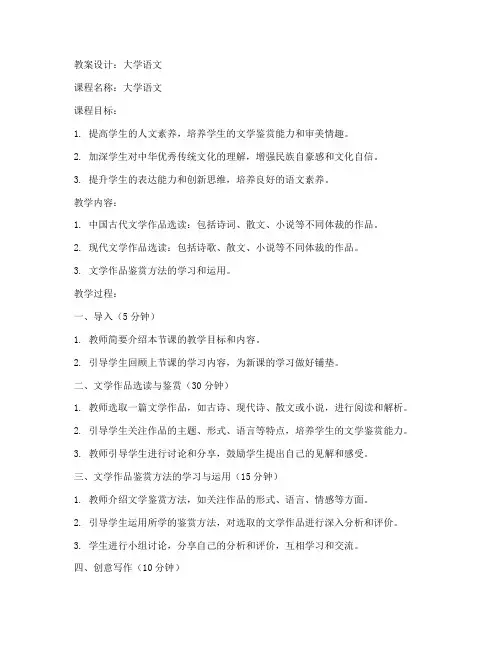 教案设计：大学语文

课程名称：大学语文

课程目标：

1. 提高学生的人文素养，培养学生的文学鉴赏能力和审美情趣。

2. 加深学生对中华优秀传统文化的理解，增强民族自豪感和文化自信。

3. 提升学生的表达能力和创新思维，培养良好的语文素养。

教学内容：

1. 中国古代文学作品选读：包括诗词、散文、小说等不同体裁的作品。

2. 现代文学作品选读：包括诗歌、散文、小说等不同体裁的作品。

3. 文学作品鉴赏方法的学习和运用。

教学过程：

一、导入（5 分钟）

1. 教师简要介绍本节课的教学目标和内容。

2. 引导学生回顾上节课的学习内容，为新课的学习做好铺垫。

二、文学作品选读与鉴赏（30 分钟）

1. 教师选取一篇文学作品，如古诗、现代诗、散文或小说，进行阅读和解析。

2. 引导学生关注作品的主题、形式、语言等特点，培养学生的文学鉴赏能力。

3. 教师引导学生进行讨论和分享，鼓励学生提出自己的见解和感受。

三、文学作品鉴赏方法的学习与运用（15 分钟）

1. 教师介绍文学鉴赏方法，如关注作品的形式、语言、情感等方面。

2. 引导学生运用所学的鉴赏方法，对选取的文学作品进行深入分析和评价。

3. 学生进行小组讨论，分享自己的分析和评价，互相学习和交流。

四、创意写作（10 分钟）